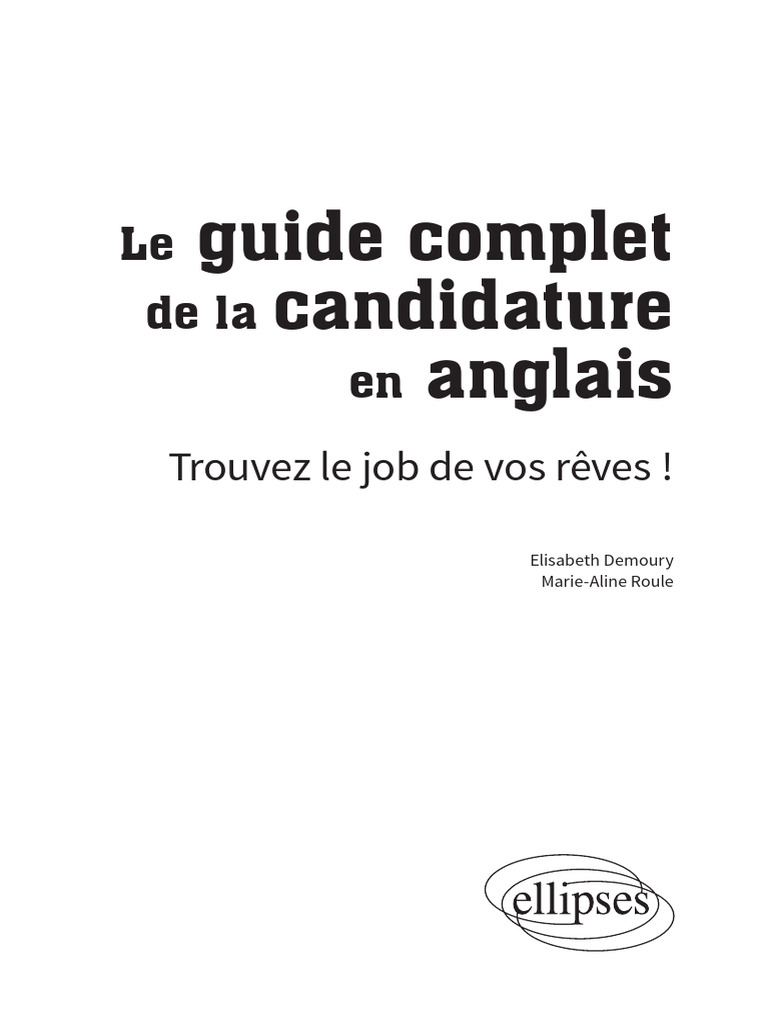 Le guide complet
de la candidature
en anglais

Trouvez le job de vos rêves !

Elisabeth Demoury
Marie-Aline Roule

ellipses